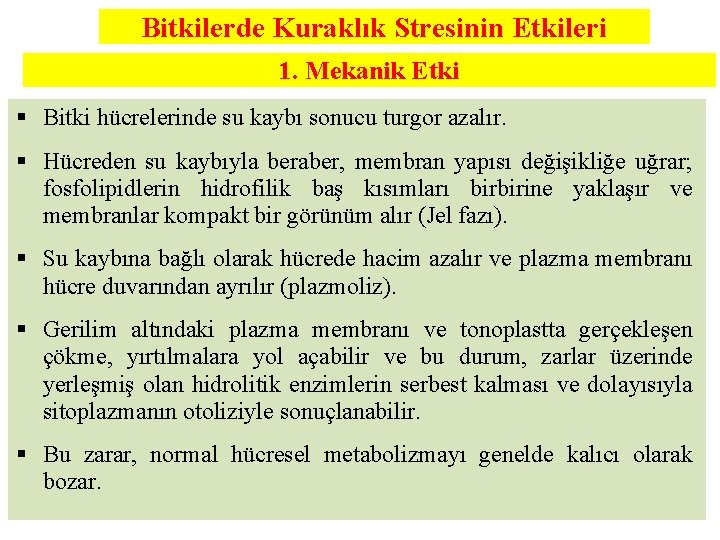 Bitkilerde Kuraklık Stresinin Etkileri

1. Mekanik Etki

▪ Bitki hücrelerinde su kaybı sonucu turgor azalır.

▪ Hücreden su kaybıyla beraber, membran yapısı değişikliğe uğrar; fosfolipidlerin hidrofilik baş kısımları birbirine yaklaşır ve membranlar kompakt bir görünüm alır (Jel fazı).

▪ Su kaybına bağlı olarak hücrede hacim azalır ve plazma membranı hücre duvarından ayrılır (plazmoliz).

▪ Gerilim altındaki plazma membranı ve tonoplastta gerçekleşen çökme, yırtılmalara yol açabilir ve bu durum, zarlar üzerinde yerleşmiş olan hidrolitik enzimlerin serbest kalması ve dolayısıyla sitoplazmanın otoliziyle sonuçlanabilir.

▪ Bu zarar, normal hücresel metabolizmayı genelde kalıcı olarak bozar.